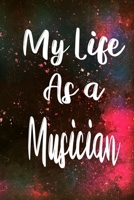 My Life
As a
Musician